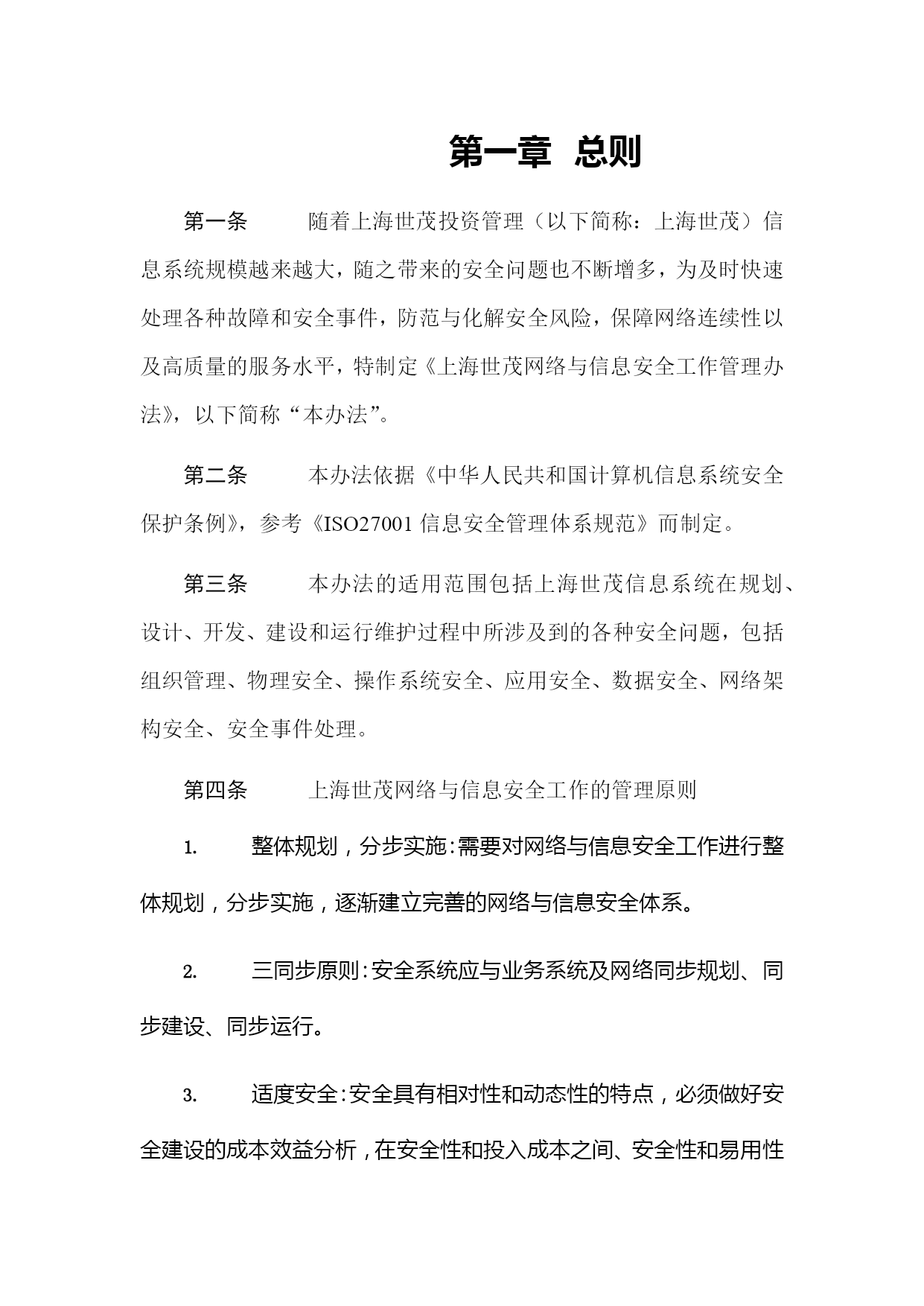 第一章 总则

第一条 随着上海世茂投资管理（以下简称：上海世茂）信息系统规模越来越大，随之带来的安全问题也不断增多，为及时快速处理各种故障和安全事件，防范与化解安全风险，保障网络连续性以及高质量的服务水平，特制定《上海世茂网络与信息安全工作管理办法》，以下简称“本办法”。

第二条 本办法依据《中华人民共和国计算机信息系统安全保护条例》，参考《ISO27001 信息安全管理体系规范》而制定。

第三条 本办法的适用范围包括上海世茂信息系统在规划、设计、开发、建设和运行维护过程中所涉及到的各种安全问题，包括组织管理、物理安全、操作系统安全、应用安全、数据安全、网络架构安全、安全事件处理。

第四条 上海世茂网络与信息安全工作的管理原则

1. 整体规划，分步实施：需要对网络与信息安全工作进行整体规划，分步实施，逐渐建立完善的网络与信息安全体系。

2. 三同步原则：安全系统应与业务系统及网络同步规划、同步建设、同步运行。

3. 适度安全：安全具有相对性和动态性的特点，必须做好安全建设的成本效益分析，在安全性和投入成本之间、安全性和易用性